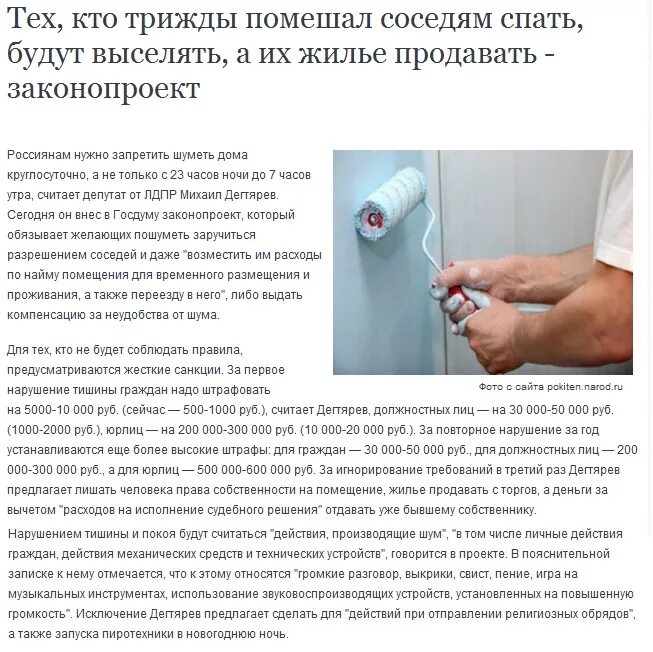 Тех, кто трижды помешал соседям спать, будут выселять, а их жилье продавать - законопроект

Россиянам нужно запретить шуметь дома круглосуточно, а не только с 23 часов ночи до 7 часов утра, считает депутат от ЛДПР Михаил Дегтярев. Сегодня он внес в Госдуму законопроект, который обязывает желающих пошуметь заручиться разрешением соседей и даже "возместить им расходы по найму помещения для временного размещения и проживания, а также переезду в него", либо выдать компенсацию за неудобства от шума.

Фото с сайта pokiten.narod.ru

Для тех, кто не будет соблюдать правила, предусматриваются жесткие санкции. За первое нарушение тишины граждан надо штрафовать на 5000-10 000 руб. (сейчас — 500-1000 руб.), считает Дегтярев, должностных лиц — на 30 000-50 000 руб. (1000-2000 руб.), юрлиц — на 200 000-300 000 руб. (10 000-20 000 руб.). За повторное нарушение за год устанавливаются еще более высокие штрафы: для граждан — 30 000-50 000 руб., для должностных лиц — 200 000-300 000 руб., а для юрлиц — 500 000-600 000 руб. За игнорирование требований в третий раз Дегтярев предлагает лишать человека права собственности на помещение, жилье продавать с торгов, а деньги за вычетом "расходов на исполнение судебного решения" отдавать уже бывшему собственнику.

Нарушением тишины и покоя будут считаться "действия, производящие шум", "в том числе личные действия граждан, действия механических средств и технических устройств", говорится в проекте. В пояснительной записке к нему отмечается, что к этому относятся "громкие разговор, выкрики, свист, пение, игра на музыкальных инструментах, использование звуковоспроизводящих устройств, установленных на повышенную громкость". Исключение Дегтярев предлагает сделать для "действий при отправлении религиозных обрядов", а также запуска пиротехники в новогоднюю ночь.